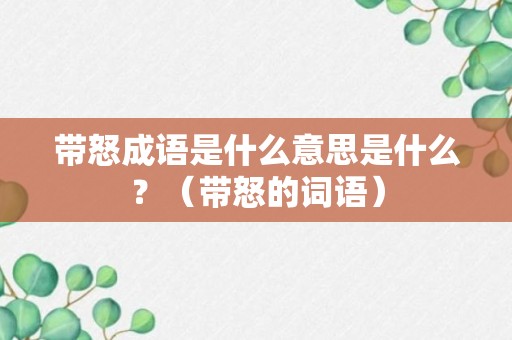 带怒成语是什么意思是什么？（带怒的词语）